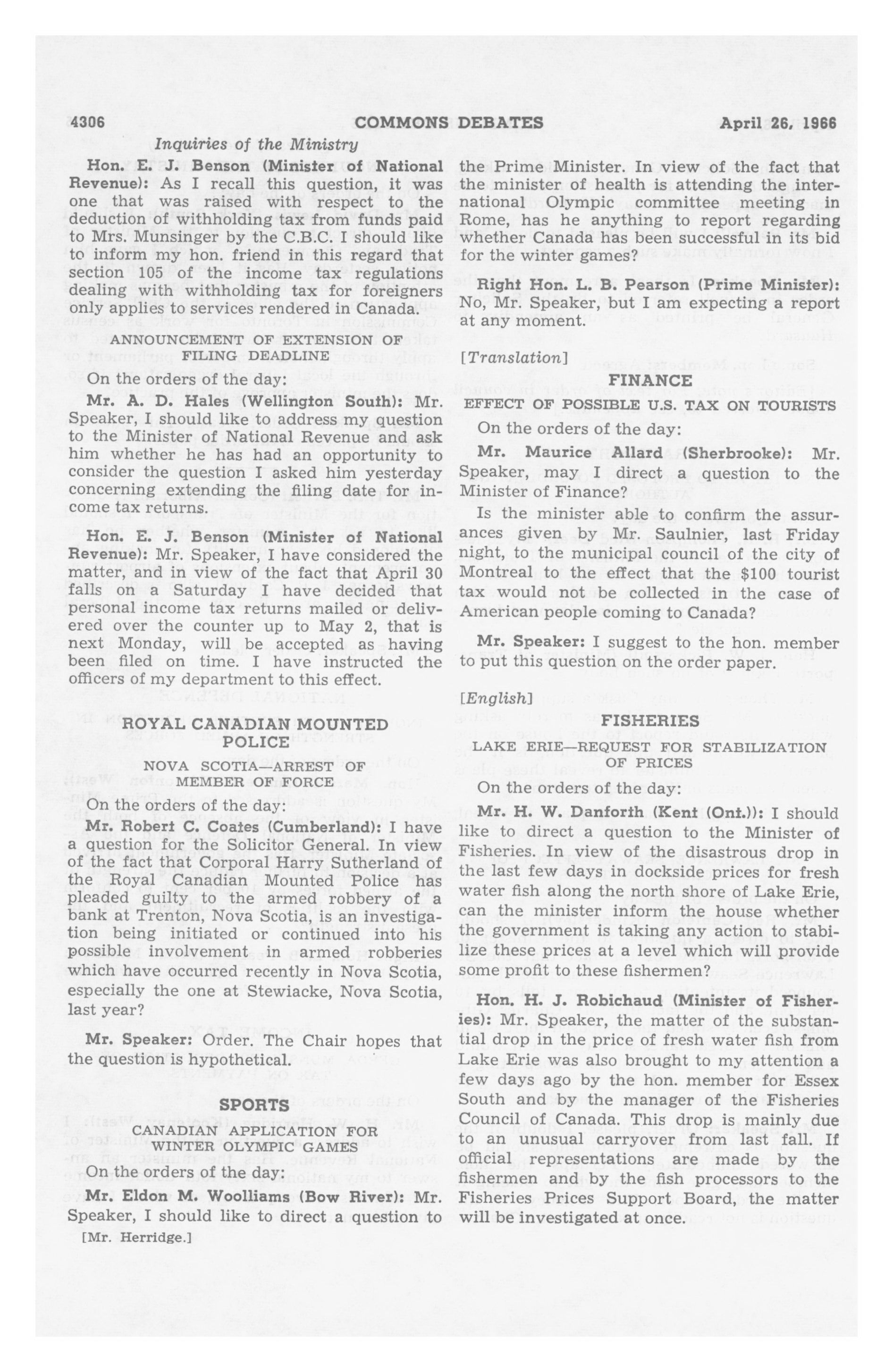 4306 COMMONS DEBATES April 26, 1966

Inquiries of the Ministry

Hon. E. J. Benson (Minister of National Revenue): As I recall this question, it was one that was raised with respect to the deduction of withholding tax from funds paid to Mrs. Munsinger by the C.B.C. I should like to inform my hon. friend in this regard that section 105 of the income tax regulations dealing with withholding tax for foreigners only applies to services rendered in Canada.

ANNOUNCEMENT OF EXTENSION OF FILING DEADLINE

On the orders of the day:

Mr. A. D. Hales (Wellington South): Mr. Speaker, I should like to address my question to the Minister of National Revenue and ask him whether he has had an opportunity to consider the question I asked him yesterday concerning extending the filing date for income tax returns.

Hon. E. J. Benson (Minister of National Revenue): Mr. Speaker, I have considered the matter, and in view of the fact that April 30 falls on a Saturday I have decided that personal income tax returns mailed or delivered over the counter up to May 2, that is next Monday, will be accepted as having been filed on time. I have instructed the officers of my department to this effect.

ROYAL CANADIAN MOUNTED POLICE

NOVA SCOTIA—ARREST OF MEMBER OF FORCE

On the orders of the day:

Mr. Robert C. Coates (Cumberland): I have a question for the Solicitor General. In view of the fact that Corporal Harry Sutherland of the Royal Canadian Mounted Police has pleaded guilty to the armed robbery of a bank at Trenton, Nova Scotia, is an investigation being initiated or continued into his possible involvement in armed robberies which have occurred recently in Nova Scotia, especially the one at Stewiacke, Nova Scotia, last year?

Mr. Speaker: Order. The Chair hopes that the question is hypothetical.

SPORTS

CANADIAN APPLICATION FOR WINTER OLYMPIC GAMES

On the orders of the day:

Mr. Eldon M. Woolliams (Bow River): Mr. Speaker, I should like to direct a question to

[Mr. Herridge.]

the Prime Minister. In view of the fact that the minister of health is attending the international Olympic committee meeting in Rome, has he anything to report regarding whether Canada has been successful in its bid for the winter games?

Right Hon. L. B. Pearson (Prime Minister): No, Mr. Speaker, but I am expecting a report at any moment.

[Translation]

FINANCE

EFFECT OF POSSIBLE U.S. TAX ON TOURISTS

On the orders of the day:

Mr. Maurice Allard (Sherbrooke): Mr. Speaker, may I direct a question to the Minister of Finance?

Is the minister able to confirm the assurances given by Mr. Saulnier, last Friday night, to the municipal council of the city of Montreal to the effect that the $100 tourist tax would not be collected in the case of American people coming to Canada?

Mr. Speaker: I suggest to the hon. member to put this question on the order paper.

[English]

FISHERIES

LAKE ERIE—REQUEST FOR STABILIZATION OF PRICES

On the orders of the day:

Mr. H. W. Danforth (Kent (Ont.)): I should like to direct a question to the Minister of Fisheries. In view of the disastrous drop in the last few days in dockside prices for fresh water fish along the north shore of Lake Erie, can the minister inform the house whether the government is taking any action to stabilize these prices at a level which will provide some profit to these fishermen?

Hon. H. J. Robichaud (Minister of Fisheries): Mr. Speaker, the matter of the substantial drop in the price of fresh water fish from Lake Erie was also brought to my attention a few days ago by the hon. member for Essex South and by the manager of the Fisheries Council of Canada. This drop is mainly due to an unusual carryover from last fall. If official representations are made by the fishermen and by the fish processors to the Fisheries Prices Support Board, the matter will be investigated at once.